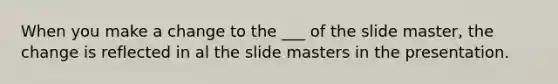 When you make a change to the ___ of the slide master, the change is reflected in al the slide masters in the presentation.